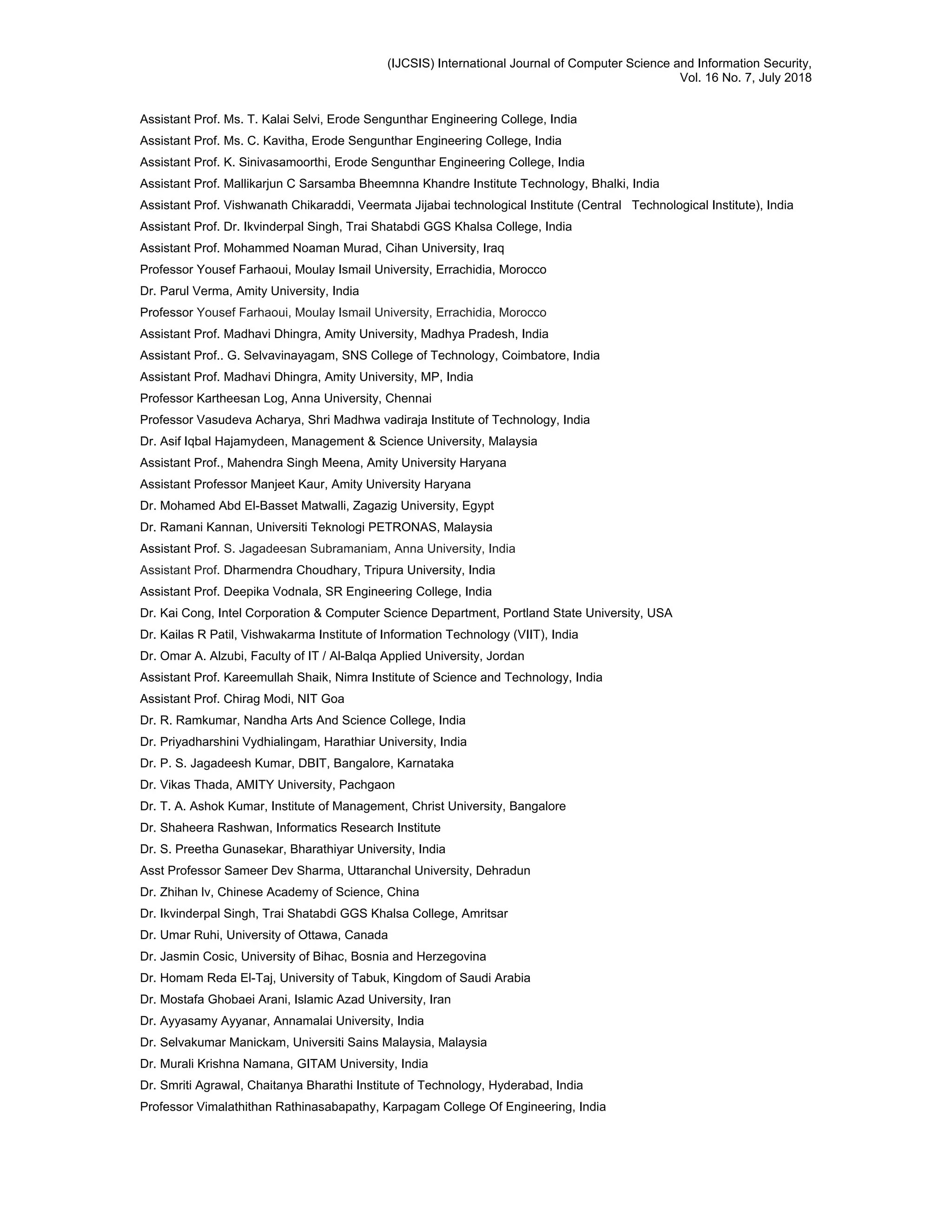 (IJCSIS) International Journal of Computer Science and Information Security,
Vol. 16 No. 7, July 2018

Assistant Prof. Ms. T. Kalai Selvi, Erode Sengunthar Engineering College, India
Assistant Prof. Ms. C. Kavitha, Erode Sengunthar Engineering College, India
Assistant Prof. K. Sinivasamoorthi, Erode Sengunthar Engineering College, India
Assistant Prof. Mallikarjun C Sarsamba Bheemnna Khandre Institute Technology, Bhalki, India
Assistant Prof. Vishwanath Chikaraddi, Veermata Jijabai technological Institute (Central Technological Institute), India
Assistant Prof. Dr. Ikvinderpal Singh, Trai Shatabdi GGS Khalsa College, India
Assistant Prof. Mohammed Noaman Murad, Cihan University, Iraq
Professor Yousef Farhaoui, Moulay Ismail University, Errachidia, Morocco
Dr. Parul Verma, Amity University, India
Professor Yousef Farhaoui, Moulay Ismail University, Errachidia, Morocco
Assistant Prof. Madhavi Dhingra, Amity University, Madhya Pradesh, India
Assistant Prof.. G. Selvavinayagam, SNS College of Technology, Coimbatore, India
Assistant Prof. Madhavi Dhingra, Amity University, MP, India
Professor Kartheesan Log, Anna University, Chennai
Professor Vasudeva Acharya, Shri Madhwa vadiraja Institute of Technology, India
Dr. Asif Iqbal Hajamydeen, Management & Science University, Malaysia
Assistant Prof., Mahendra Singh Meena, Amity University Haryana
Assistant Professor Manjeet Kaur, Amity University Haryana
Dr. Mohamed Abd El-Basset Matwalli, Zagazig University, Egypt
Dr. Ramani Kannan, Universiti Teknologi PETRONAS, Malaysia
Assistant Prof. S. Jagadeesan Subramaniam, Anna University, India
Assistant Prof. Dharmendra Choudhary, Tripura University, India
Assistant Prof. Deepika Vodnala, SR Engineering College, India
Dr. Kai Cong, Intel Corporation & Computer Science Department, Portland State University, USA
Dr. Kailas R Patil, Vishwakarma Institute of Information Technology (VIIT), India
Dr. Omar A. Alzubi, Faculty of IT / Al-Balqa Applied University, Jordan
Assistant Prof. Kareemullah Shaik, Nimra Institute of Science and Technology, India
Assistant Prof. Chirag Modi, NIT Goa
Dr. R. Ramkumar, Nandha Arts And Science College, India
Dr. Priyadharshini Vydhialingam, Harathiar University, India
Dr. P. S. Jagadeesh Kumar, DBIT, Bangalore, Karnataka
Dr. Vikas Thada, AMITY University, Pachgaon
Dr. T. A. Ashok Kumar, Institute of Management, Christ University, Bangalore
Dr. Shaheera Rashwan, Informatics Research Institute
Dr. S. Preetha Gunasekar, Bharathiyar University, India
Asst Professor Sameer Dev Sharma, Uttaranchal University, Dehradun
Dr. Zhihan lv, Chinese Academy of Science, China
Dr. Ikvinderpal Singh, Trai Shatabdi GGS Khalsa College, Amritsar
Dr. Umar Ruhi, University of Ottawa, Canada
Dr. Jasmin Cosic, University of Bihac, Bosnia and Herzegovina
Dr. Homam Reda El-Taj, University of Tabuk, Kingdom of Saudi Arabia
Dr. Mostafa Ghobaei Arani, Islamic Azad University, Iran
Dr. Ayyasamy Ayyanar, Annamalai University, India
Dr. Selvakumar Manickam, Universiti Sains Malaysia, Malaysia
Dr. Murali Krishna Namana, GITAM University, India
Dr. Smriti Agrawal, Chaitanya Bharathi Institute of Technology, Hyderabad, India
Professor Vimalathithan Rathinasabapathy, Karpagam College Of Engineering, India